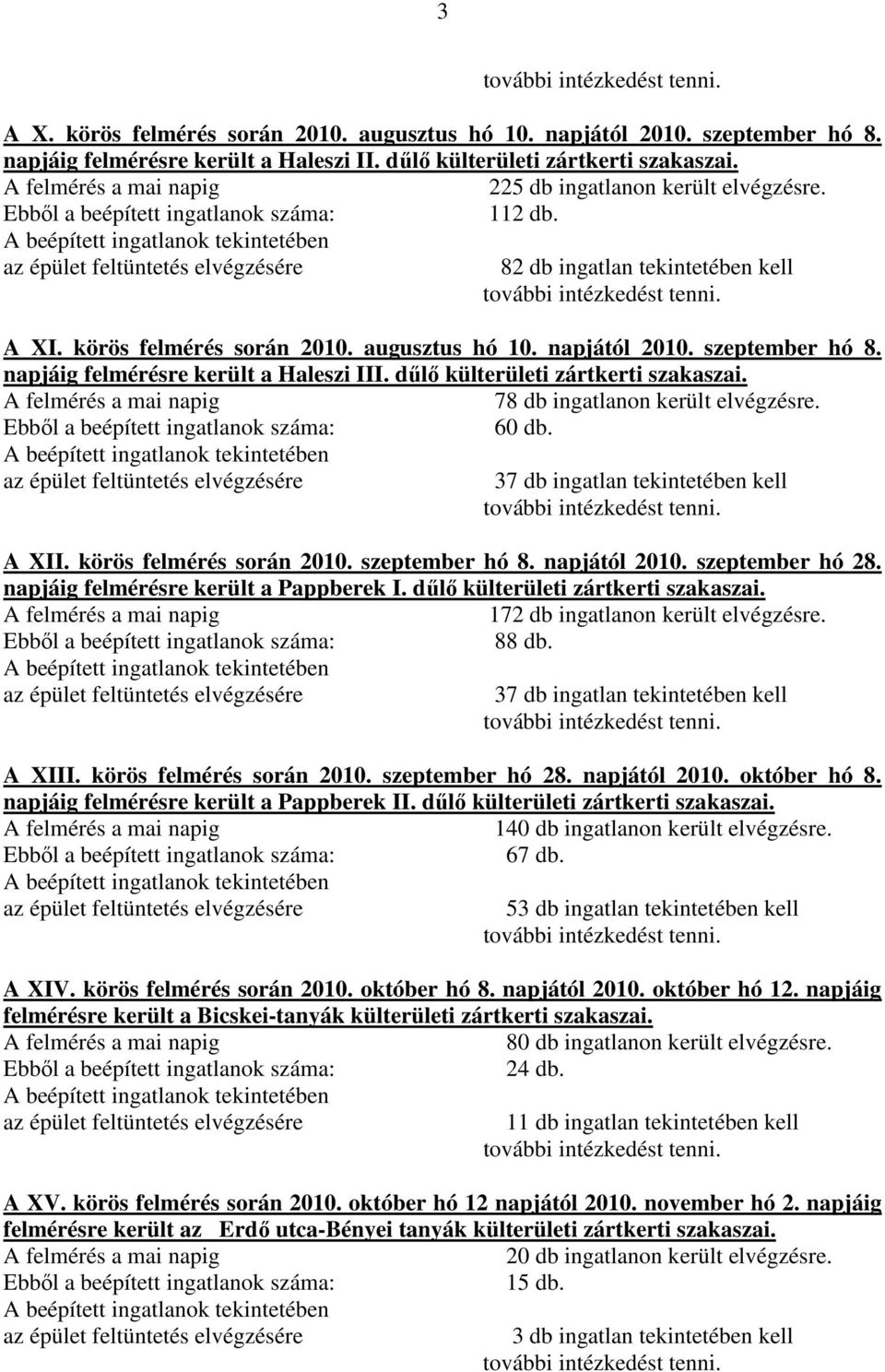 3

további intézkedést tenni.

A X. körös felmérés során 2010. augusztus hó 10. napjától 2010. szeptember hó 8. napjáig felmérésre került a Haleszi II. dűlő külterületi zártkerti szakaszai.
A felmérés a mai napig 225 db ingatlanon került elvégzésre.
Ebből a beépített ingatlanok száma: 112 db.
A beépített ingatlanok tekintetében
az épület feltüntetés elvégzésére 82 db ingatlan tekintetében kell további intézkedést tenni.

A XI. körös felmérés során 2010. augusztus hó 10. napjától 2010. szeptember hó 8. napjáig felmérésre került a Haleszi III. dűlő külterületi zártkerti szakaszai.
A felmérés a mai napig 78 db ingatlanon került elvégzésre.
Ebből a beépített ingatlanok száma: 60 db.
A beépített ingatlanok tekintetében
az épület feltüntetés elvégzésére 37 db ingatlan tekintetében kell további intézkedést tenni.

A XII. körös felmérés során 2010. szeptember hó 8. napjától 2010. szeptember hó 28. napjáig felmérésre került a Pappberek I. dűlő külterületi zártkerti szakaszai.
A felmérés a mai napig 172 db ingatlanon került elvégzésre.
Ebből a beépített ingatlanok száma: 88 db.
A beépített ingatlanok tekintetében
az épület feltüntetés elvégzésére 37 db ingatlan tekintetében kell további intézkedést tenni.

A XIII. körös felmérés során 2010. szeptember hó 28. napjától 2010. október hó 8. napjáig felmérésre került a Pappberek II. dűlő külterületi zártkerti szakaszai.
A felmérés a mai napig 140 db ingatlanon került elvégzésre.
Ebből a beépített ingatlanok száma: 67 db.
A beépített ingatlanok tekintetében
az épület feltüntetés elvégzésére 53 db ingatlan tekintetében kell további intézkedést tenni.

A XIV. körös felmérés során 2010. október hó 8. napjától 2010. október hó 12. napjáig felmérésre került a Bicskei-tanyák külterületi zártkerti szakaszai.
A felmérés a mai napig 80 db ingatlanon került elvégzésre.
Ebből a beépített ingatlanok száma: 24 db.
A beépített ingatlanok tekintetében
az épület feltüntetés elvégzésére 11 db ingatlan tekintetében kell további intézkedést tenni.

A XV. körös felmérés során 2010. október hó 12 napjától 2010. november hó 2. napjáig felmérésre került az Erdő utca-Bényei tanyák külterületi zártkerti szakaszai.
A felmérés a mai napig 20 db ingatlanon került elvégzésre.
Ebből a beépített ingatlanok száma: 15 db.
A beépített ingatlanok tekintetében
az épület feltüntetés elvégzésére 3 db ingatlan tekintetében kell további intézkedést tenni.